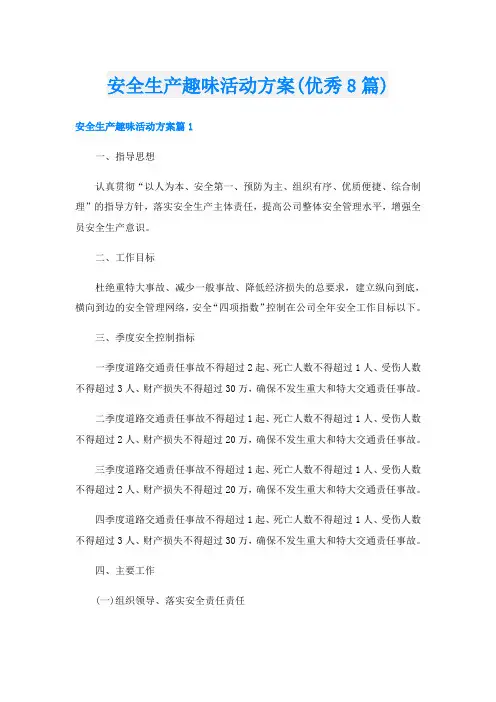 安全生产趣味活动方案(优秀8篇)

安全生产趣味活动方案篇1

一、指导思想

认真贯彻“以人为本、安全第一、预防为主、组织有序、优质便捷、综合制理”的指导方针，落实安全生产主体责任，提高公司整体安全管理水平，增强全员安全生产意识。

二、工作目标

杜绝重特大事故、减少一般事故、降低经济损失的总要求，建立纵向到底、横向到边的安全管理网络，安全“四项指数”控制在公司全年安全工作目标以下。

三、季度安全控制指标

一季度道路交通责任事故不得超过2起、死亡人数不得超过1人、受伤人数不得超过3人、财产损失不得超过30万，确保不发生重大和特大交通责任事故。

二季度道路交通责任事故不得超过1起、死亡人数不得超过1人、受伤人数不得超过2人、财产损失不得超过20万，确保不发生重大和特大交通责任事故。

三季度道路交通责任事故不得超过1起、死亡人数不得超过1人、受伤人数不得超过2人、财产损失不得超过20万，确保不发生重大和特大交通责任事故。

四季度道路交通责任事故不得超过1起、死亡人数不得超过1人、受伤人数不得超过3人、财产损失不得超过30万，确保不发生重大和特大交通责任事故。

四、主要工作

(一)组织领导、落实安全责任责任